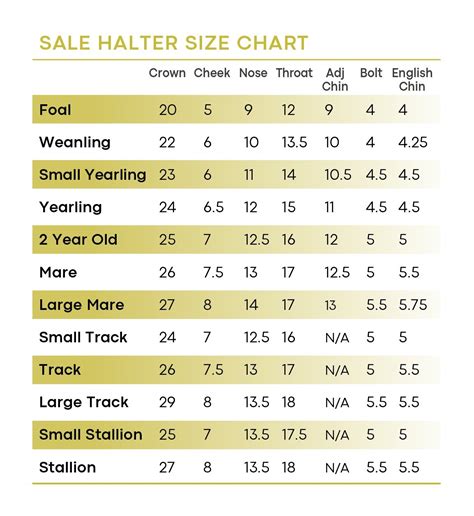 SALE HALTER SIZE CHART

| | Crown | Cheek | Nose | Throat | Adj Chin | Bolt | English Chin |
|---|---|---|---|---|---|---|---|
| Foal | 20 | 5 | 9 | 12 | 9 | 4 | 4 |
| Weanling | 22 | 6 | 10 | 13.5 | 10 | 4 | 4.25 |
| Small Yearling | 23 | 6 | 11 | 14 | 10.5 | 4.5 | 4.5 |
| Yearling | 24 | 6.5 | 12 | 15 | 11 | 4.5 | 4.5 |
| 2 Year Old | 25 | 7 | 12.5 | 16 | 12 | 5 | 5 |
| Mare | 26 | 7.5 | 13 | 17 | 12.5 | 5 | 5.5 |
| Large Mare | 27 | 8 | 14 | 17 | 13 | 5.5 | 5.75 |
| Small Track | 24 | 7 | 12.5 | 16 | N/A | 5 | 5 |
| Track | 26 | 7.5 | 13 | 17 | N/A | 5 | 5.5 |
| Large Track | 29 | 8 | 13.5 | 18 | N/A | 5.5 | 5.5 |
| Small Stallion | 25 | 7 | 13.5 | 17.5 | N/A | 5 | 5 |
| Stallion | 27 | 8 | 13.5 | 18 | N/A | 5.5 | 5.5 |